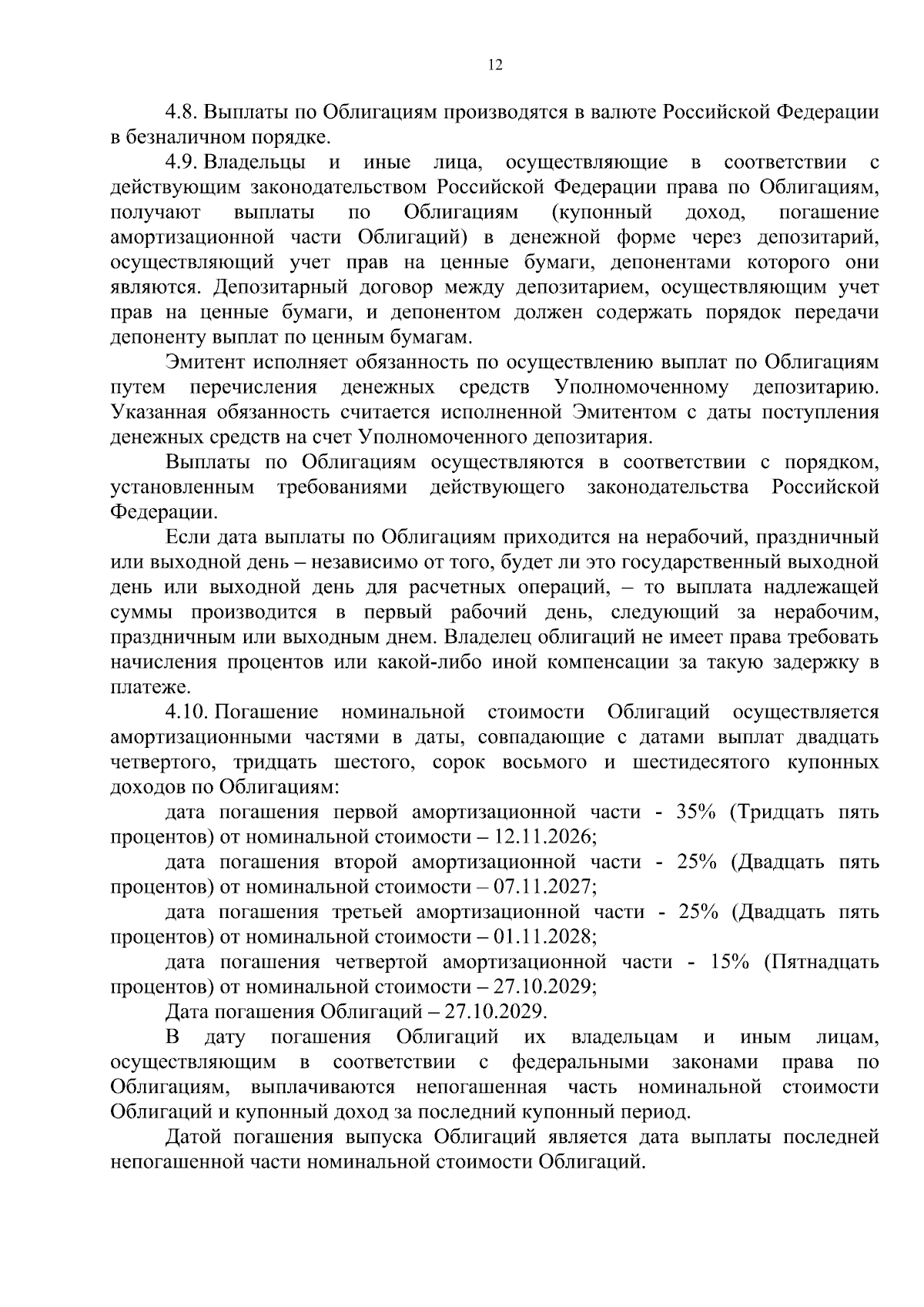 12

4.8. Выплаты по Облигациям производятся в валюте Российской Федерации в безналичном порядке.

4.9. Владельцы и иные лица, осуществляющие в соответствии с действующим законодательством Российской Федерации права по Облигациям, получают выплаты по Облигациям (купонный доход, погашение амортизационной части Облигаций) в денежной форме через депозитарий, осуществляющий учет прав на ценные бумаги, депонентами которого они являются. Депозитарный договор между депозитарием, осуществляющим учет прав на ценные бумаги, и депонентом должен содержать порядок передачи депоненту выплат по ценным бумагам.

Эмитент исполняет обязанность по осуществлению выплат по Облигациям путем перечисления денежных средств Уполномоченному депозитарию. Указанная обязанность считается исполненной Эмитентом с даты поступления денежных средств на счет Уполномоченного депозитария.

Выплаты по Облигациям осуществляются в соответствии с порядком, установленным требованиями действующего законодательства Российской Федерации.

Если дата выплаты по Облигациям приходится на нерабочий, праздничный или выходной день – независимо от того, будет ли это государственный выходной день или выходной день для расчетных операций, – то выплата надлежащей суммы производится в первый рабочий день, следующий за нерабочим, праздничным или выходным днем. Владелец облигаций не имеет права требовать начисления процентов или какой-либо иной компенсации за такую задержку в платеже.

4.10. Погашение номинальной стоимости Облигаций осуществляется амортизационными частями в даты, совпадающие с датами выплат двадцать четвертого, тридцать шестого, сорок восьмого и шестидесятого купонных доходов по Облигациям:

дата погашения первой амортизационной части - 35% (Тридцать пять процентов) от номинальной стоимости – 12.11.2026;

дата погашения второй амортизационной части - 25% (Двадцать пять процентов) от номинальной стоимости – 07.11.2027;

дата погашения третьей амортизационной части - 25% (Двадцать пять процентов) от номинальной стоимости – 01.11.2028;

дата погашения четвертой амортизационной части - 15% (Пятнадцать процентов) от номинальной стоимости – 27.10.2029;

Дата погашения Облигаций – 27.10.2029.

В дату погашения Облигаций их владельцам и иным лицам, осуществляющим в соответствии с федеральными законами права по Облигациям, выплачиваются непогашенная часть номинальной стоимости Облигаций и купонный доход за последний купонный период.

Датой погашения выпуска Облигаций является дата выплаты последней непогашенной части номинальной стоимости Облигаций.